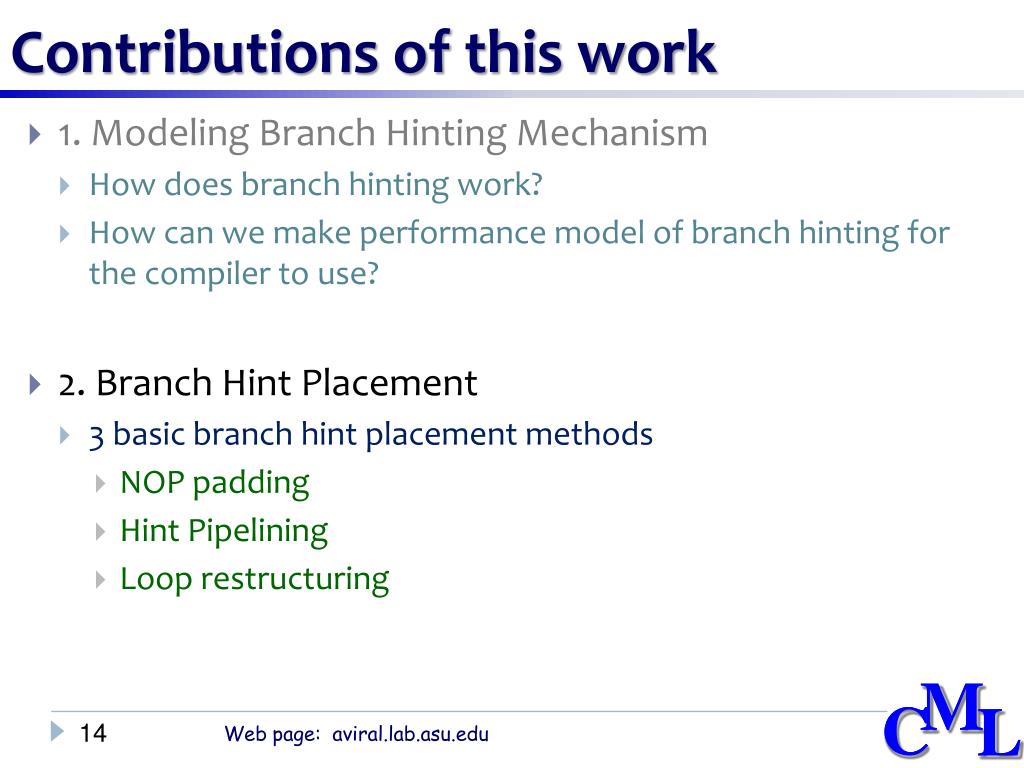 Contributions of this work

1. Modeling Branch Hinting Mechanism

How does branch hinting work?

How can we make performance model of branch hinting for the compiler to use?

2. Branch Hint Placement

3 basic branch hint placement methods

NOP padding

Hint Pipelining

Loop restructuring

14

Web page: aviral.lab.asu.edu

CML